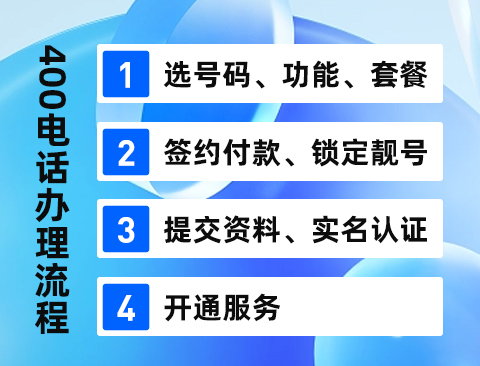 400电话办理流程

1 选号码、功能、套餐

2 签约付款、锁定靓号

3 提交资料、实名认证

4 开通服务